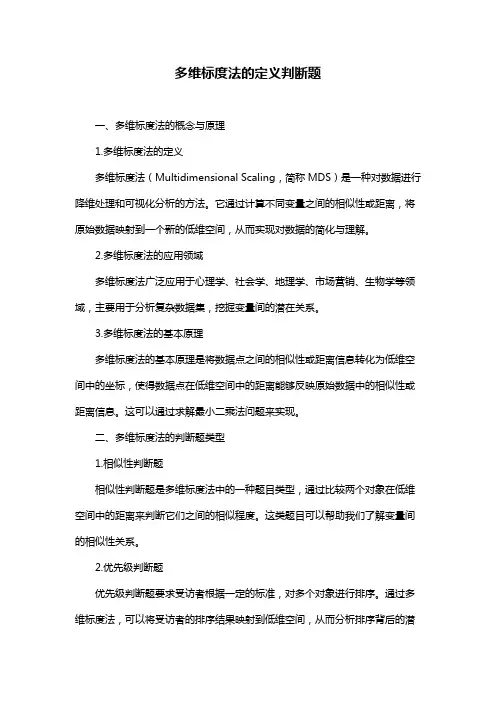 多维标度法的定义判断题

一、多维标度法的概念与原理

1.多维标度法的定义

多维标度法（Multidimensional Scaling，简称 MDS）是一种对数据进行降维处理和可视化分析的方法。它通过计算不同变量之间的相似性或距离，将原始数据映射到一个新的低维空间，从而实现对数据的简化与理解。

2.多维标度法的应用领域

多维标度法广泛应用于心理学、社会学、地理学、市场营销、生物学等领域，主要用于分析复杂数据集，挖掘变量间的潜在关系。

3.多维标度法的基本原理

多维标度法的基本原理是将数据点之间的相似性或距离信息转化为低维空间中的坐标，使得数据点在低维空间中的距离能够反映原始数据中的相似性或距离信息。这可以通过求解最小二乘法问题来实现。

二、多维标度法的判断题类型

1.相似性判断题

相似性判断题是多维标度法中的一种题目类型，通过比较两个对象在低维空间中的距离来判断它们之间的相似程度。这类题目可以帮助我们了解变量间的相似性关系。

2.优先级判断题

优先级判断题要求受访者根据一定的标准，对多个对象进行排序。通过多维标度法，可以将受访者的排序结果映射到低维空间，从而分析排序背后的潜